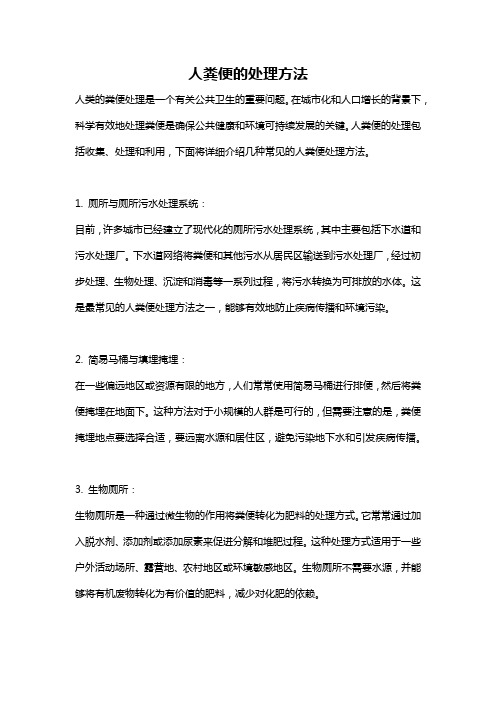 人粪便的处理方法

人类的粪便处理是一个有关公共卫生的重要问题。在城市化和人口增长的背景下，科学有效地处理粪便是确保公共健康和环境可持续发展的关键。人粪便的处理包括收集、处理和利用，下面将详细介绍几种常见的人粪便处理方法。

1. 厕所与厕所污水处理系统：

目前，许多城市已经建立了现代化的厕所污水处理系统，其中主要包括下水道和污水处理厂。下水道网络将粪便和其他污水从居民区输送到污水处理厂，经过初步处理、生物处理、沉淀和消毒等一系列过程，将污水转换为可排放的水体。这是最常见的人粪便处理方法之一，能够有效地防止疾病传播和环境污染。

2. 简易马桶与填埋掩埋：

在一些偏远地区或资源有限的地方，人们常常使用简易马桶进行排便，然后将粪便掩埋在地面下。这种方法对于小规模的人群是可行的，但需要注意的是，粪便掩埋地点要选择合适，要远离水源和居住区，避免污染地下水和引发疾病传播。

3. 生物厕所：

生物厕所是一种通过微生物的作用将粪便转化为肥料的处理方式。它常常通过加入脱水剂、添加剂或添加尿素来促进分解和堆肥过程。这种处理方式适用于一些户外活动场所、露营地、农村地区或环境敏感地区。生物厕所不需要水源，并能够将有机废物转化为有价值的肥料，减少对化肥的依赖。